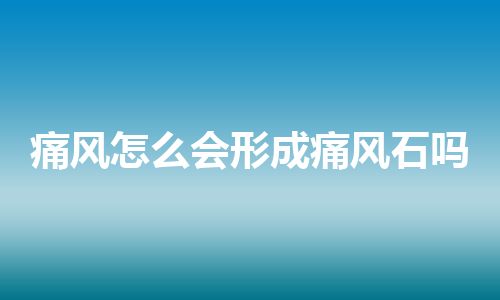 痛风怎么会形成痛风石吗